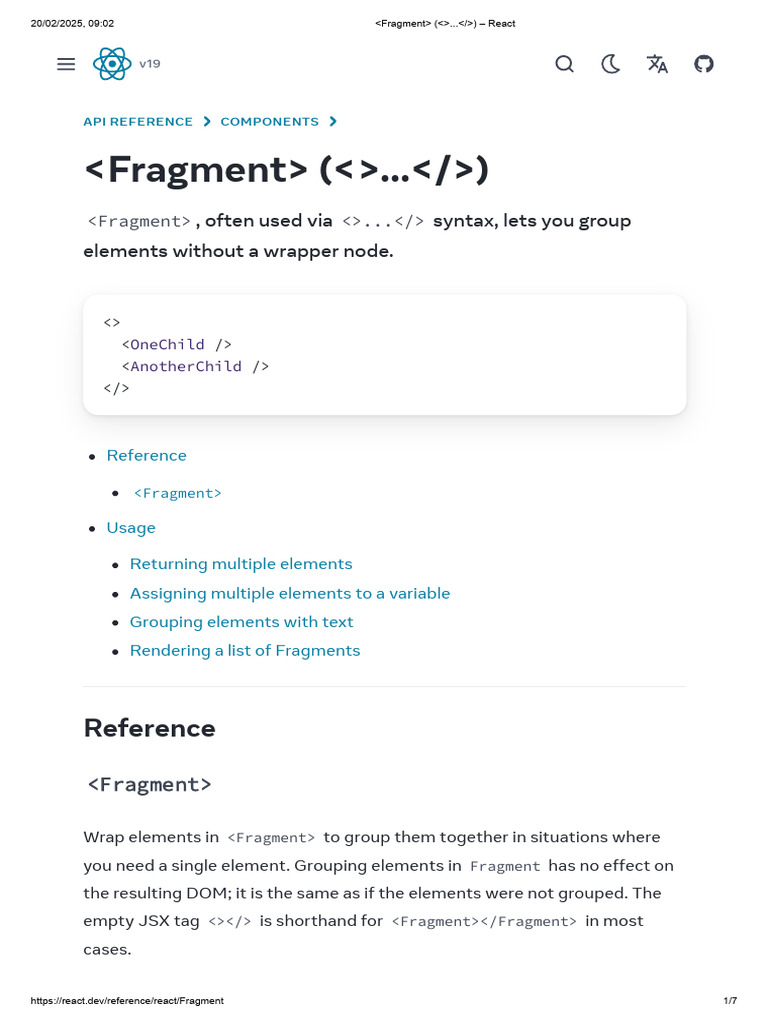 20/02/2025, 09:02 <Fragment> (<>...</>) – React

v19

API REFERENCE > COMPONENTS >

<Fragment> (<>...</>)

<Fragment>, often used via <>...</> syntax, lets you group elements without a wrapper node.

<>
  <OneChild />
  <AnotherChild />
</>

- Reference
  - <Fragment>
- Usage
  - Returning multiple elements
  - Assigning multiple elements to a variable
  - Grouping elements with text
  - Rendering a list of Fragments

Reference

<Fragment>

Wrap elements in <Fragment> to group them together in situations where you need a single element. Grouping elements in Fragment has no effect on the resulting DOM; it is the same as if the elements were not grouped. The empty JSX tag <></> is shorthand for <Fragment></Fragment> in most cases.

https://react.dev/reference/react/Fragment 1/7